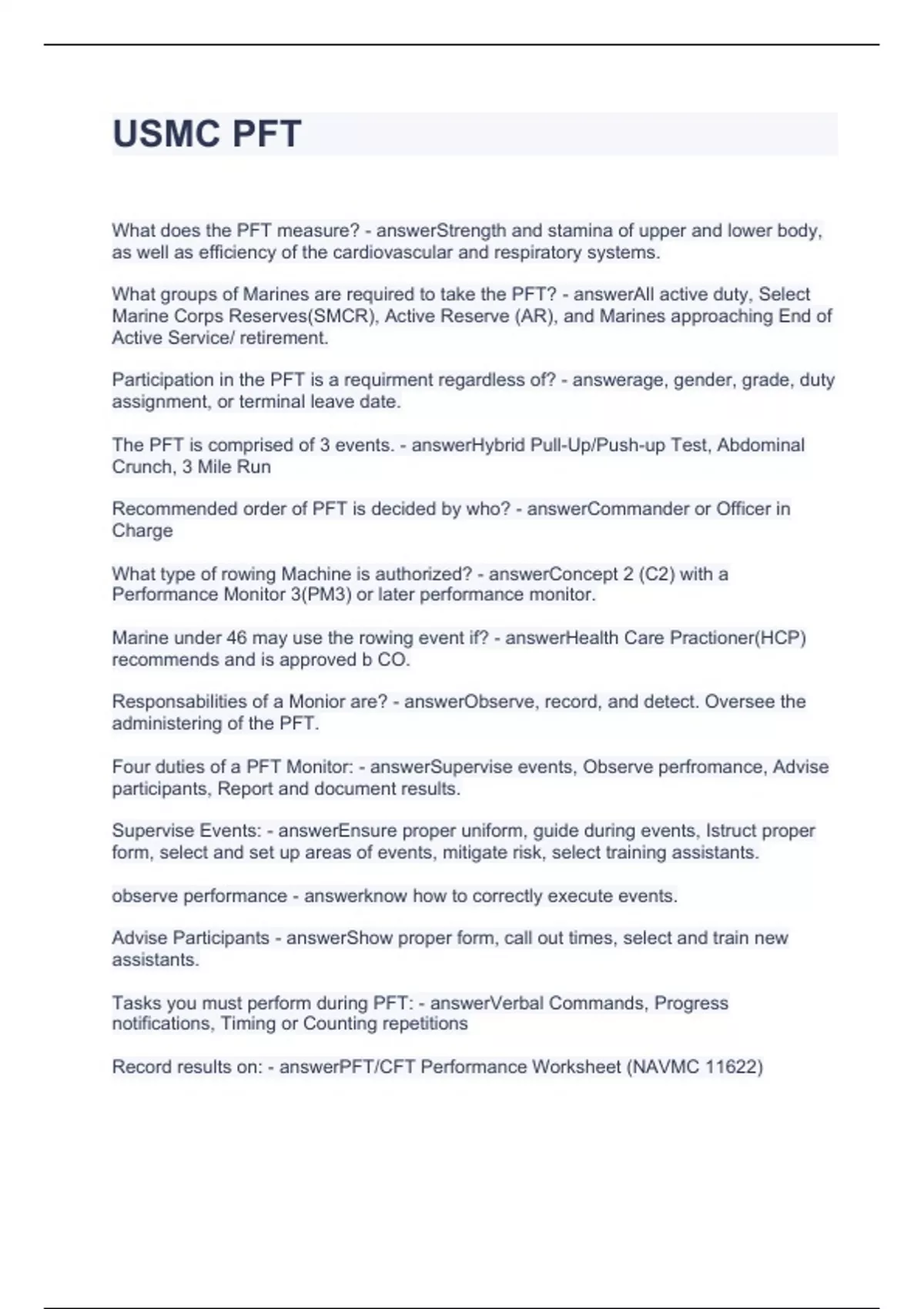 USMC PFT

What does the PFT measure? - answerStrength and stamina of upper and lower body, as well as efficiency of the cardiovascular and respiratory systems.

What groups of Marines are required to take the PFT? - answerAll active duty, Select Marine Corps Reserves(SMCR), Active Reserve (AR), and Marines approaching End of Active Service/ retirement.

Participation in the PFT is a requirment regardless of? - answerage, gender, grade, duty assignment, or terminal leave date.

The PFT is comprised of 3 events. - answerHybrid Pull-Up/Push-up Test, Abdominal Crunch, 3 Mile Run

Recommended order of PFT is decided by who? - answerCommander or Officer in Charge

What type of rowing Machine is authorized? - answerConcept 2 (C2) with a Performance Monitor 3(PM3) or later performance monitor.

Marine under 46 may use the rowing event if? - answerHealth Care Practioner(HCP) recommends and is approved b CO.

Responsabilities of a Monior are? - answerObserve, record, and detect. Oversee the administering of the PFT.

Four duties of a PFT Monitor: - answerSupervise events, Observe perfromance, Advise participants, Report and document results.

Supervise Events: - answerEnsure proper uniform, guide during events, Istruct proper form, select and set up areas of events, mitigate risk, select training assistants.

observe performance - answerknow how to correctly execute events.

Advise Participants - answerShow proper form, call out times, select and train new assistants.

Tasks you must perform during PFT: - answerVerbal Commands, Progress notifications, Timing or Counting repetitions

Record results on: - answerPFT/CFT Performance Worksheet (NAVMC 11622)